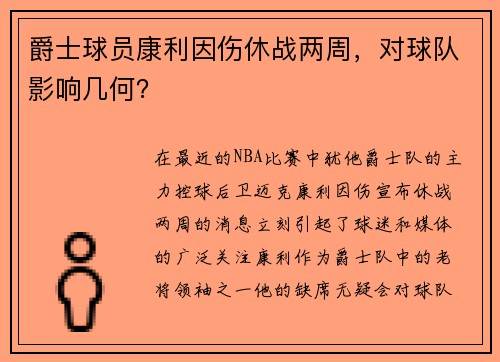 爵士球员康利因伤休战两周，对球队影响几何？

在最近的NBA比赛中犹他爵士队的主力控球后卫迈克康利因伤宣布休战两周的消息立刻引起了球迷和媒体的广泛关注康利作为爵士队中的老将领袖之一他的缺席无疑会对球队